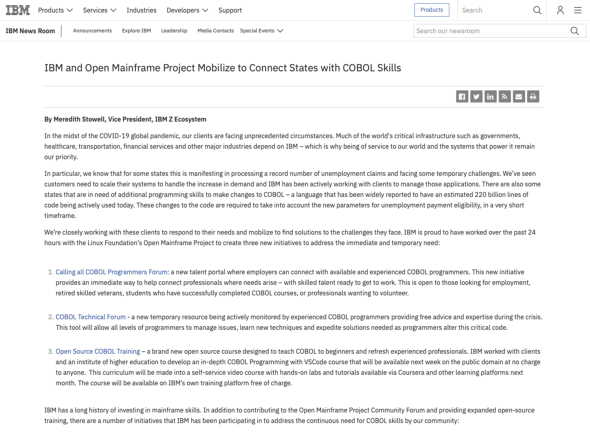 IBM Products Services Industries Developers Support Products Search

IBM News Room Announcements Explore IBM Leadership Media Contacts Special Events Search our newsroom

IBM and Open Mainframe Project Mobilize to Connect States with COBOL Skills

By Meredith Stowell, Vice President, IBM Z Ecosystem

In the midst of the COVID-19 global pandemic, our clients are facing unprecedented circumstances. Much of the world's critical infrastructure such as governments, healthcare, transportation, financial services and other major industries depend on IBM – which is why being of service to our world and the systems that power it remain our priority.

In particular, we know that for some states this is manifesting in processing a record number of unemployment claims and facing some temporary challenges. We've seen customers need to scale their systems to handle the increase in demand and IBM has been actively working with clients to manage those applications. There are also some states that are in need of additional programming skills to make changes to COBOL – a language that has been widely reported to have an estimated 220 billion lines of code being actively used today. These changes to the code are required to take into account the new parameters for unemployment payment eligibility, in a very short timeframe.

We're closely working with these clients to respond to their needs and mobilize to find solutions to the challenges they face. IBM is proud to have worked over the past 24 hours with the Linux Foundation's Open Mainframe Project to create three new initiatives to address the immediate and temporary need:

1. Calling all COBOL Programmers Forum: a new talent portal where employers can connect with available and experienced COBOL programmers. This new initiative provides an immediate way to help connect professionals where needs arise – with skilled talent ready to get to work. This is open to those looking for employment, retired skilled veterans, students who have successfully completed COBOL courses, or professionals wanting to volunteer.

2. COBOL Technical Forum - a new temporary resource being actively monitored by experienced COBOL programmers providing free advice and expertise during the crisis. This tool will allow all levels of programmers to manage issues, learn new techniques and expedite solutions needed as programmers alter this critical code.

3. Open Source COBOL Training – a brand new open source course designed to teach COBOL to beginners and refresh experienced professionals. IBM worked with clients and an institute of higher education to develop an in-depth COBOL Programming with VSCode course that will be available next week on the public domain at no charge to anyone. This curriculum will be made into a self-service video course with hands-on labs and tutorials available via Coursera and other learning platforms next month. The course will be available on IBM's own training platform free of charge.

IBM has a long history of investing in mainframe skills. In addition to contributing to the Open Mainframe Project Community Forum and providing expanded open-source training, there are a number of initiatives that IBM has been participating in to address the continuous need for COBOL skills by our community: